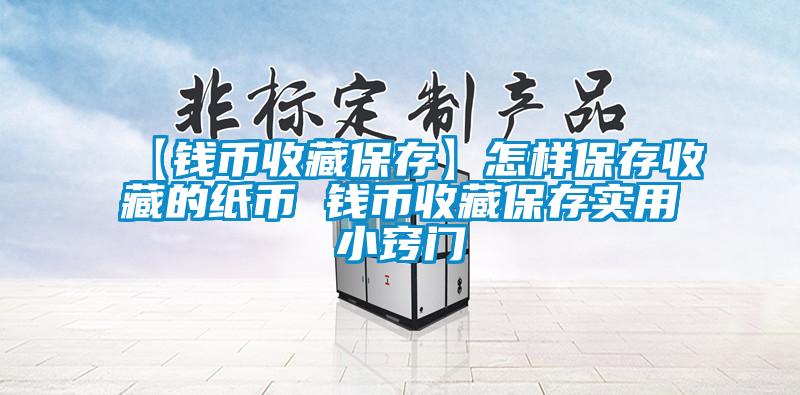 非标定制产品

【钱币收藏保存】怎样保存收藏的纸币 钱币收藏保存实用小窍门